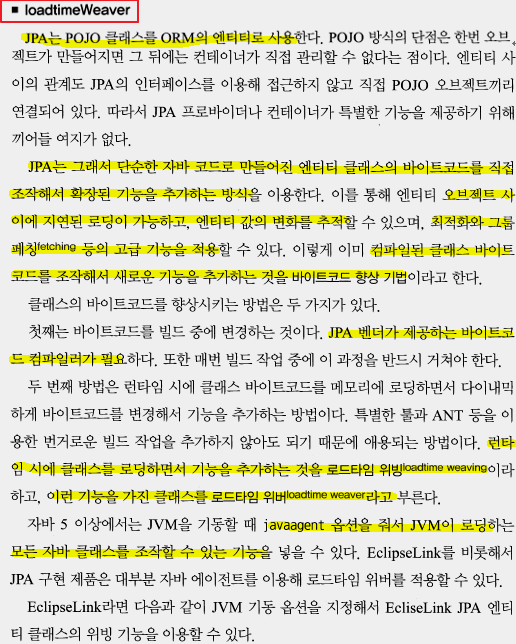 ■ loadtimeWeaver

JPA는 POJO 클래스를 ORM의 엔티티로 사용한다. POJO 방식의 단점은 한번 오브젝트가 만들어지면 그 뒤에는 컨테이너가 직접 관리할 수 없다는 점이다. 엔티티 사이의 관계도 JPA의 인터페이스를 이용해 접근하지 않고 직접 POJO 오브젝트끼리 연결되어 있다. 따라서 JPA 프로바이더나 컨테이너가 특별한 기능을 제공하기 위해 끼어들 여지가 없다.

JPA는 그래서 단순한 자바 코드로 만들어진 엔티티 클래스의 바이트코드를 직접 조작해서 확장된 기능을 추가하는 방식을 이용한다. 이를 통해 엔티티 오브젝트 사이에 지연된 로딩이 가능하고, 엔티티 값의 변화를 추적할 수 있으며, 최적화와 그룹 페칭fetching 등의 고급 기능을 적용할 수 있다. 이렇게 이미 컴파일된 클래스 바이트코드를 조작해서 새로운 기능을 추가하는 것을 바이트코드 향상 기법이라고 한다.

클래스의 바이트코드를 향상시키는 방법은 두 가지가 있다.

첫째는 바이트코드를 빌드 중에 변경하는 것이다. JPA 벤더가 제공하는 바이트코드 컴파일러가 필요하다. 또한 매번 빌드 작업 중에 이 과정을 반드시 거쳐야 한다.

두 번째 방법은 런타임 시에 클래스 바이트코드를 메모리에 로딩하면서 다이내믹하게 바이트코드를 변경해서 기능을 추가하는 방법이다. 특별한 툴과 ANT 등을 이용한 번거로운 빌드 작업을 추가하지 않아도 되기 때문에 애용되는 방법이다. 런타임 시에 클래스를 로딩하면서 기능을 추가하는 것을 로드타임 위빙loadtime weaving이라 하고, 이런 기능을 가진 클래스를 로드타임 위버loadtime weaver라고 부른다.

자바 5 이상에서는 JVM을 기동할 때 javaagent 옵션을 줘서 JVM이 로딩하는 모든 자바 클래스를 조작할 수 있는 기능을 넣을 수 있다. EclipseLink를 비롯해서 JPA 구현 제품은 대부분 자바 에이전트를 이용해 로드타임 위버를 적용할 수 있다.

EclipseLink라면 다음과 같이 JVM 기동 옵션을 지정해서 EcliseLink JPA 엔티티 클래스의 위빙 기능을 이용할 수 있다.